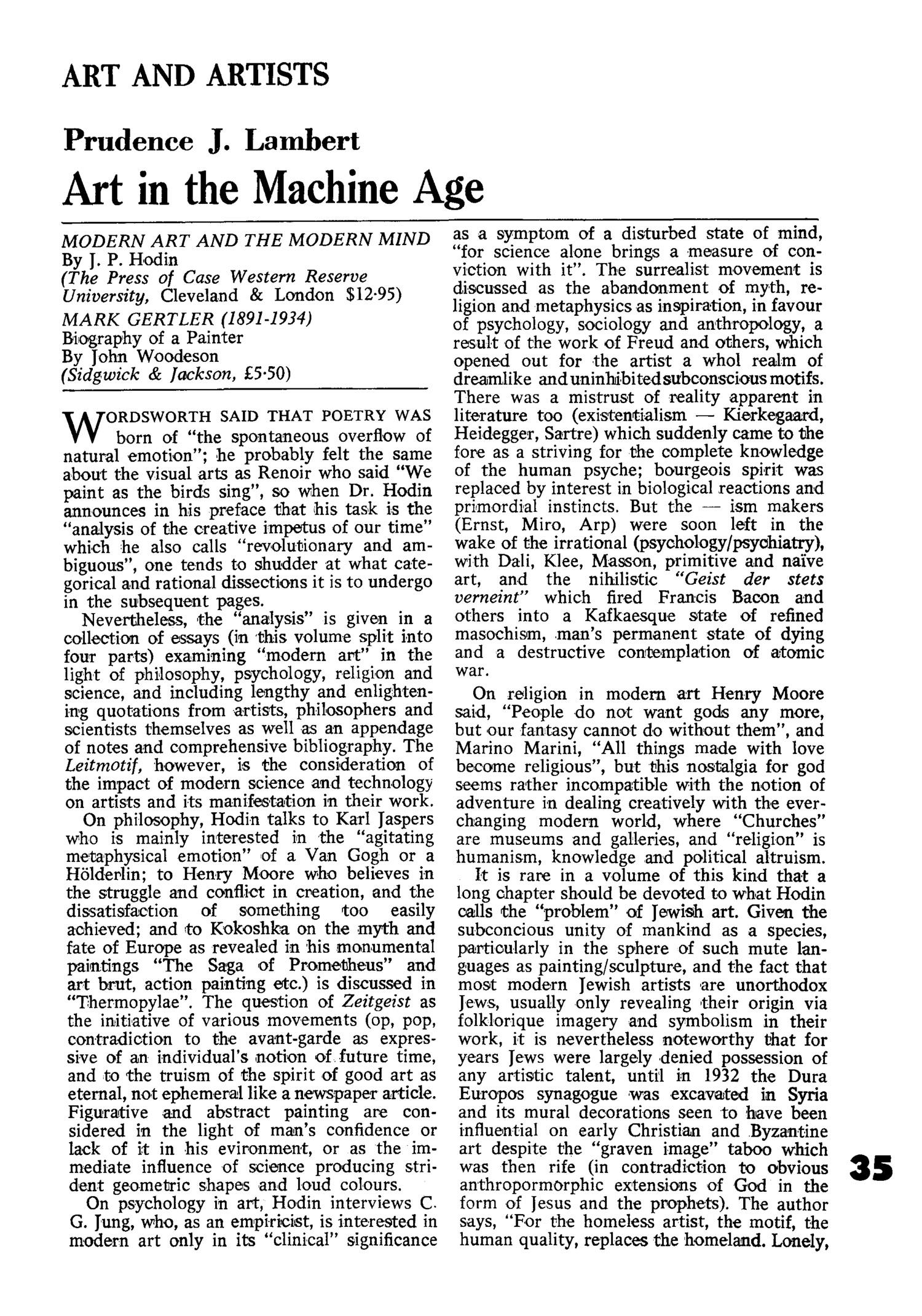 ART AND ARTISTS

Prudence J. Lambert

Art in the Machine Age

MODERN ART AND THE MODERN MIND
By J. P. Hodin
(The Press of Case Western Reserve University, Cleveland & London $12·95)
MARK GERTLER (1891-1934)
Biography of a Painter
By John Woodeson
(Sidgwick & Jackson, £5·50)

WORDSWORTH SAID THAT POETRY WAS born of "the spontaneous overflow of natural emotion"; he probably felt the same about the visual arts as Renoir who said "We paint as the birds sing", so when Dr. Hodin announces in his preface that his task is the "analysis of the creative impetus of our time" which he also calls "revolutionary and ambiguous", one tends to shudder at what categorical and rational dissections it is to undergo in the subsequent pages.

Nevertheless, the "analysis" is given in a collection of essays (in this volume split into four parts) examining "modern art" in the light of philosophy, psychology, religion and science, and including lengthy and enlightening quotations from artists, philosophers and scientists themselves as well as an appendage of notes and comprehensive bibliography. The Leitmotif, however, is the consideration of the impact of modern science and technology on artists and its manifestation in their work.

On philosophy, Hodin talks to Karl Jaspers who is mainly interested in the "agitating metaphysical emotion" of a Van Gogh or a Hölderlin; to Henry Moore who believes in the struggle and conflict in creation, and the dissatisfaction of something too easily achieved; and to Kokoshka on the myth and fate of Europe as revealed in his monumental paintings "The Saga of Prometheus" and art brut, action painting etc.) is discussed in "Thermopylae". The question of Zeitgeist as the initiative of various movements (op, pop, contradiction to the avant-garde as expressive of an individual's notion of future time, and to the truism of the spirit of good art as eternal, not ephemeral like a newspaper article. Figurative and abstract painting are considered in the light of man's confidence or lack of it in his evironment, or as the immediate influence of science producing strident geometric shapes and loud colours.

On psychology in art, Hodin interviews C. G. Jung, who, as an empiricist, is interested in modern art only in its "clinical" significance as a symptom of a disturbed state of mind, "for science alone brings a measure of conviction with it". The surrealist movement is discussed as the abandonment of myth, religion and metaphysics as inspiration, in favour of psychology, sociology and anthropology, a result of the work of Freud and others, which opened out for the artist a whol realm of dreamlike and uninhibited subconscious motifs. There was a mistrust of reality apparent in literature too (existentialism — Kierkegaard, Heidegger, Sartre) which suddenly came to the fore as a striving for the complete knowledge of the human psyche; bourgeois spirit was replaced by interest in biological reactions and primordial instincts. But the — ism makers (Ernst, Miro, Arp) were soon left in the wake of the irrational (psychology/psychiatry), with Dali, Klee, Masson, primitive and naïve art, and the nihilistic "Geist der stets verneint" which fired Francis Bacon and others into a Kafkaesque state of refined masochism, man's permanent state of dying and a destructive contemplation of atomic war.

On religion in modern art Henry Moore said, "People do not want gods any more, but our fantasy cannot do without them", and Marino Marini, "All things made with love become religious", but this nostalgia for god seems rather incompatible with the notion of adventure in dealing creatively with the ever-changing modern world, where "Churches" are museums and galleries, and "religion" is humanism, knowledge and political altruism.

It is rare in a volume of this kind that a long chapter should be devoted to what Hodin calls the "problem" of Jewish art. Given the subconcious unity of mankind as a species, particularly in the sphere of such mute languages as painting/sculpture, and the fact that most modern Jewish artists are unorthodox Jews, usually only revealing their origin via folklorique imagery and symbolism in their work, it is nevertheless noteworthy that for years Jews were largely denied possession of any artistic talent, until in 1932 the Dura Europos synagogue was excavated in Syria and its mural decorations seen to have been influential on early Christian and Byzantine art despite the "graven image" taboo which was then rife (in contradiction to obvious anthropormorphic extensions of God in the form of Jesus and the prophets). The author says, "For the homeless artist, the motif, the human quality, replaces the homeland. Lonely,

35